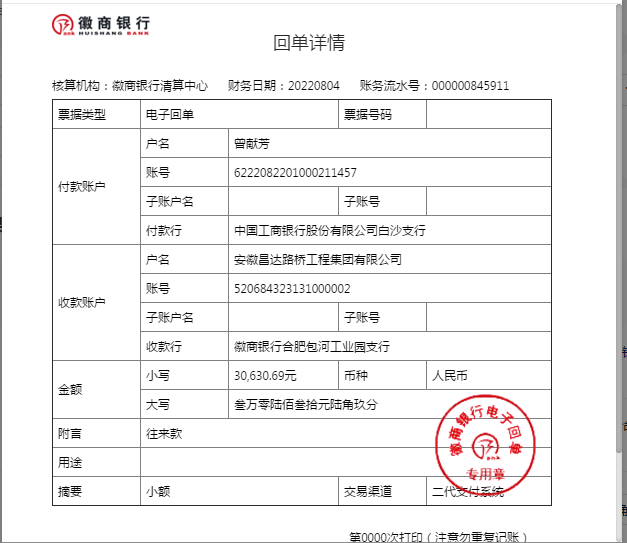 徽商银行
HUISHANG BANK

回单详情

核算机构：徽商银行清算中心　财务日期：20220804　账务流水号：000000845911

| 票据类型 | 电子回单 | | 票据号码 | |
|---|---|---|---|---|
| 付款账户 | 户名 | 曾献芳 | | |
| | 账号 | 6222082201000211457 | | |
| | 子账户名 | | 子账号 | |
| | 付款行 | 中国工商银行股份有限公司白沙支行 | | |
| 收款账户 | 户名 | 安徽昌达路桥工程集团有限公司 | | |
| | 账号 | 520684323131000002 | | |
| | 子账户名 | | 子账号 | |
| | 收款行 | 徽商银行合肥包河工业园支行 | | |
| 金额 | 小写 | 30,630.69元 | 币种 | 人民币 |
| | 大写 | 叁万零陆佰叁拾元陆角玖分 | | |
| 附言 | 往来款 | | | |
| 用途 | | | | |
| 摘要 | 小额 | | 交易渠道 | 二代支付系统 |

徽商银行电子回单
专用章

第0000次打印（注意勿重复记账）